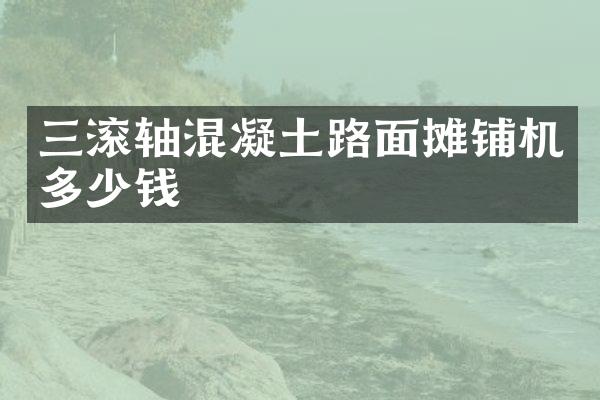 三滚轴混凝土路面摊铺机多少钱